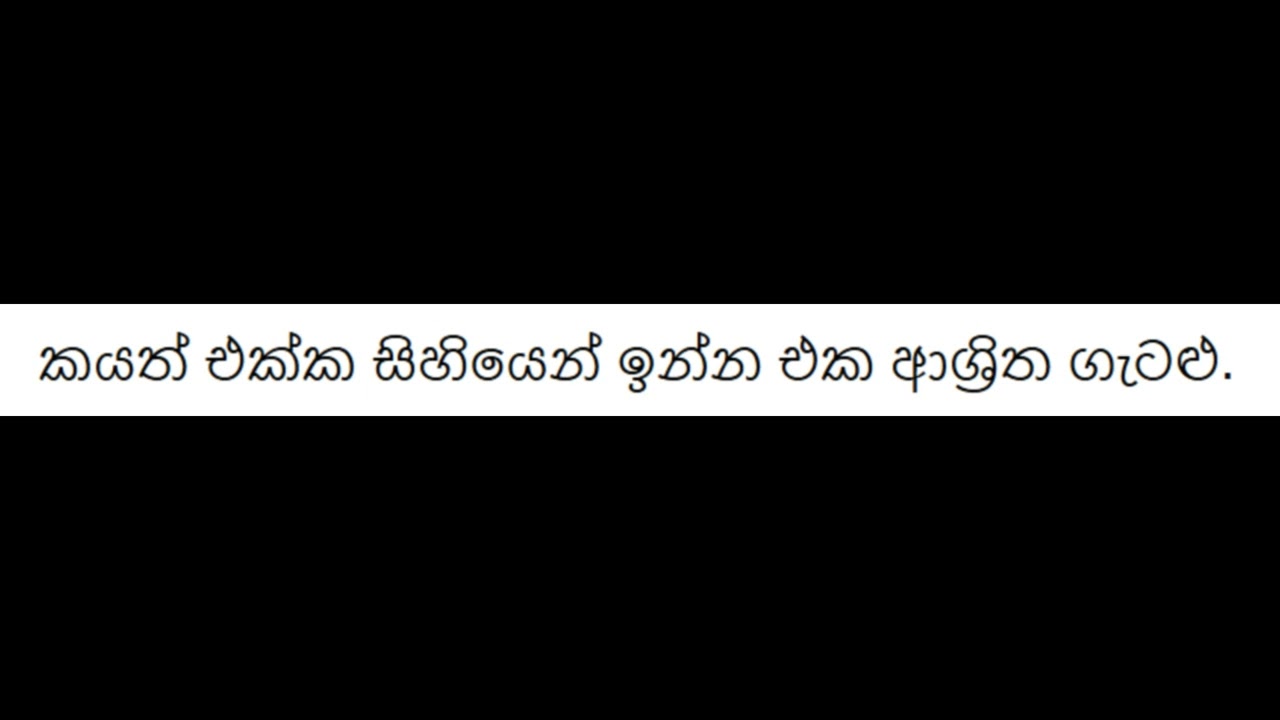 කයත් එක්ක සිහියෙන් ඉන්න එක ආශ්‍රිත ගැටළු.